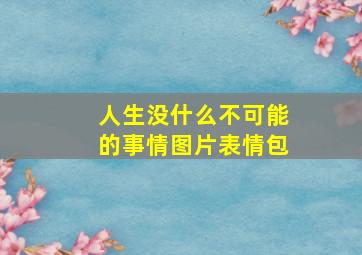 人生没什么不可能的事情图片表情包